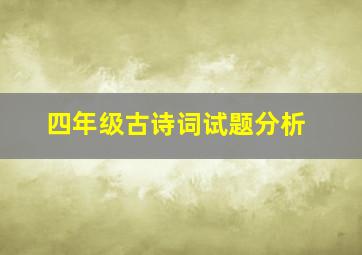 四年级古诗词试题分析